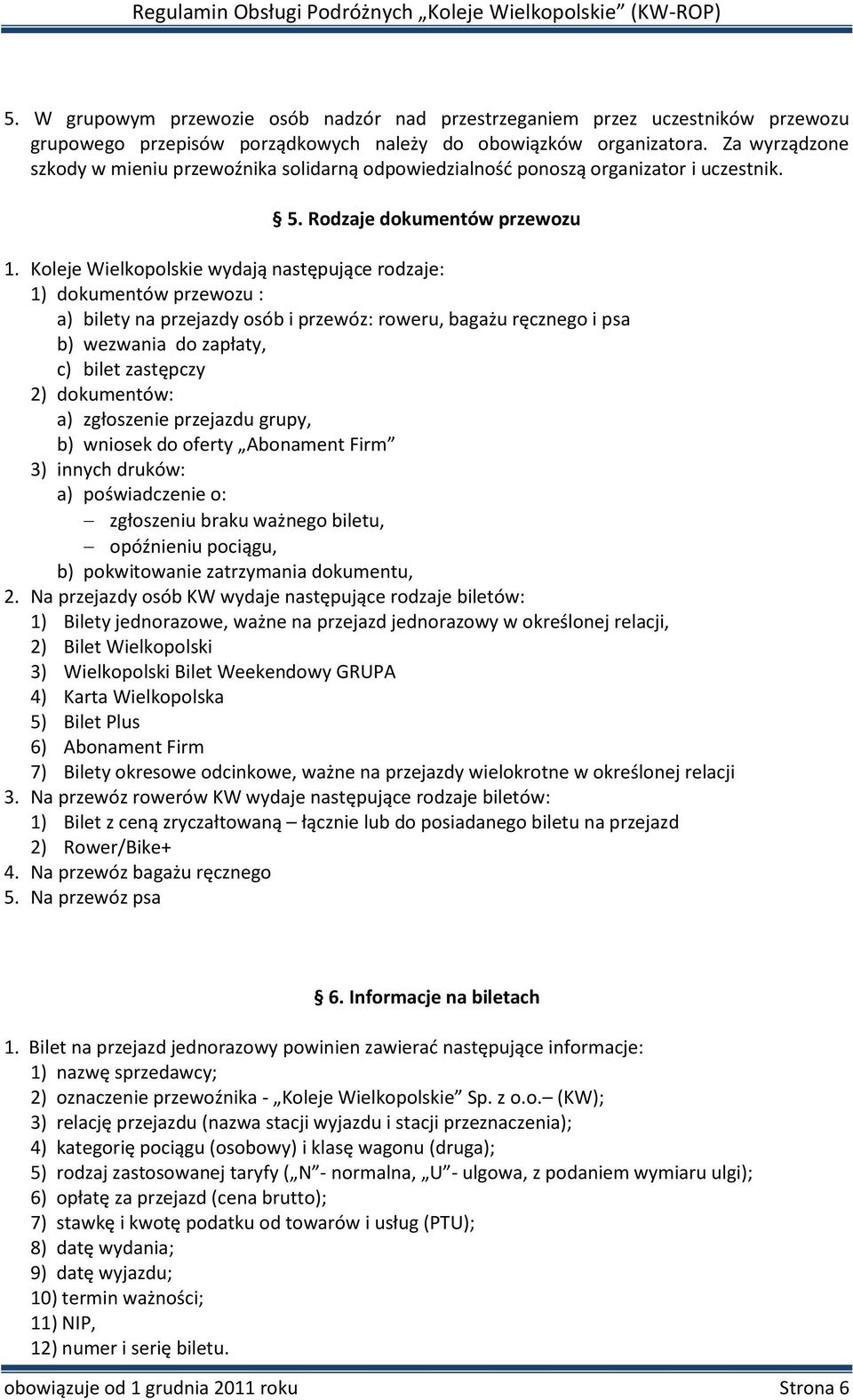 Regulamin Obsługi Podróżnych „Koleje Wielkopolskie” (KW-ROP)

5. W grupowym przewozie osób nadzór nad przestrzeganiem przez uczestników przewozu grupowego przepisów porządkowych należy do obowiązków organizatora. Za wyrządzone szkody w mieniu przewoźnika solidarną odpowiedzialność ponoszą organizator i uczestnik.

§ 5. Rodzaje dokumentów przewozu

1. Koleje Wielkopolskie wydają następujące rodzaje:
1) dokumentów przewozu :
a) bilety na przejazdy osób i przewóz: roweru, bagażu ręcznego i psa
b) wezwania do zapłaty,
c) bilet zastępczy
2) dokumentów:
a) zgłoszenie przejazdu grupy,
b) wniosek do oferty „Abonament Firm”
3) innych druków:
a) poświadczenie o:
– zgłoszeniu braku ważnego biletu,
– opóźnieniu pociągu,
b) pokwitowanie zatrzymania dokumentu,
2. Na przejazdy osób KW wydaje następujące rodzaje biletów:
1) Bilety jednorazowe, ważne na przejazd jednorazowy w określonej relacji,
2) Bilet Wielkopolski
3) Wielkopolski Bilet Weekendowy GRUPA
4) Karta Wielkopolska
5) Bilet Plus
6) Abonament Firm
7) Bilety okresowe odcinkowe, ważne na przejazdy wielokrotne w określonej relacji
3. Na przewóz rowerów KW wydaje następujące rodzaje biletów:
1) Bilet z ceną zryczałtowaną – łącznie lub do posiadanego biletu na przejazd
2) Rower/Bike+
4. Na przewóz bagażu ręcznego
5. Na przewóz psa

§ 6. Informacje na biletach

1. Bilet na przejazd jednorazowy powinien zawierać następujące informacje:
1) nazwę sprzedawcy;
2) oznaczenie przewoźnika - „Koleje Wielkopolskie” Sp. z o.o.– (KW);
3) relację przejazdu (nazwa stacji wyjazdu i stacji przeznaczenia);
4) kategorię pociągu (osobowy) i klasę wagonu (druga);
5) rodzaj zastosowanej taryfy („N”- normalna, „U”- ulgowa, z podaniem wymiaru ulgi);
6) opłatę za przejazd (cena brutto);
7) stawkę i kwotę podatku od towarów i usług (PTU);
8) datę wydania;
9) datę wyjazdu;
10) termin ważności;
11) NIP,
12) numer i serię biletu.

obowiązuje od 1 grudnia 2011 roku Strona 6